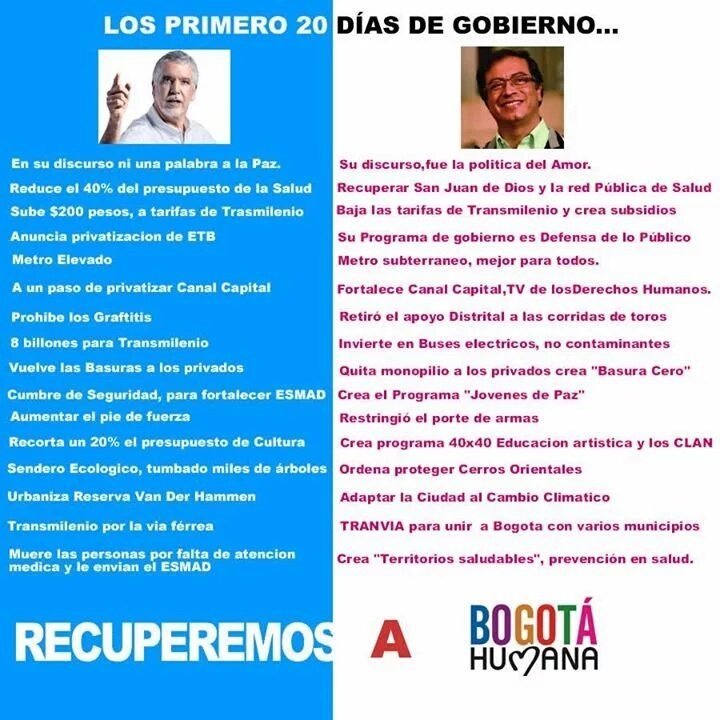 LOS PRIMERO 20 DÍAS DE GOBIERNO...

En su discurso ni una palabra a la Paz.
Reduce el 40% del presupuesto de la Salud
Sube $200 pesos, a tarifas de Trasmilenio
Anuncia privatizacion de ETB
Metro Elevado
A un paso de privatizar Canal Capital
Prohibe los Graftitis
8 billones para Transmilenio
Vuelve las Basuras a los privados
Cumbre de Seguridad, para fortalecer ESMAD
Aumentar el pie de fuerza
Recorta un 20% el presupuesto de Cultura
Sendero Ecologico, tumbado miles de árboles
Urbaniza Reserva Van Der Hammen
Transmilenio por la via férrea
Muere las personas por falta de atencion medica y le envian el ESMAD

Su discurso,fue la politica del Amor.
Recuperar San Juan de Dios y la red Pública de Salud
Baja las tarifas de Transmilenio y crea subsidios
Su Programa de gobierno es Defensa de lo Público
Metro subterraneo, mejor para todos.
Fortalece Canal Capital,TV de losDerechos Humanos.
Retiró el apoyo Distrital a las corridas de toros
Invierte en Buses electricos, no contaminantes
Quita monopilio a los privados crea "Basura Cero"
Crea el Programa "Jovenes de Paz"
Restringió el porte de armas
Crea programa 40x40 Educacion artistica y los CLAN
Ordena proteger Cerros Orientales
Adaptar la Ciudad al Cambio Climatico
TRANVIA para unir a Bogota con varios municipios
Crea "Territorios saludables", prevención en salud.

RECUPEREMOS A BOGOTÁ HUMANA